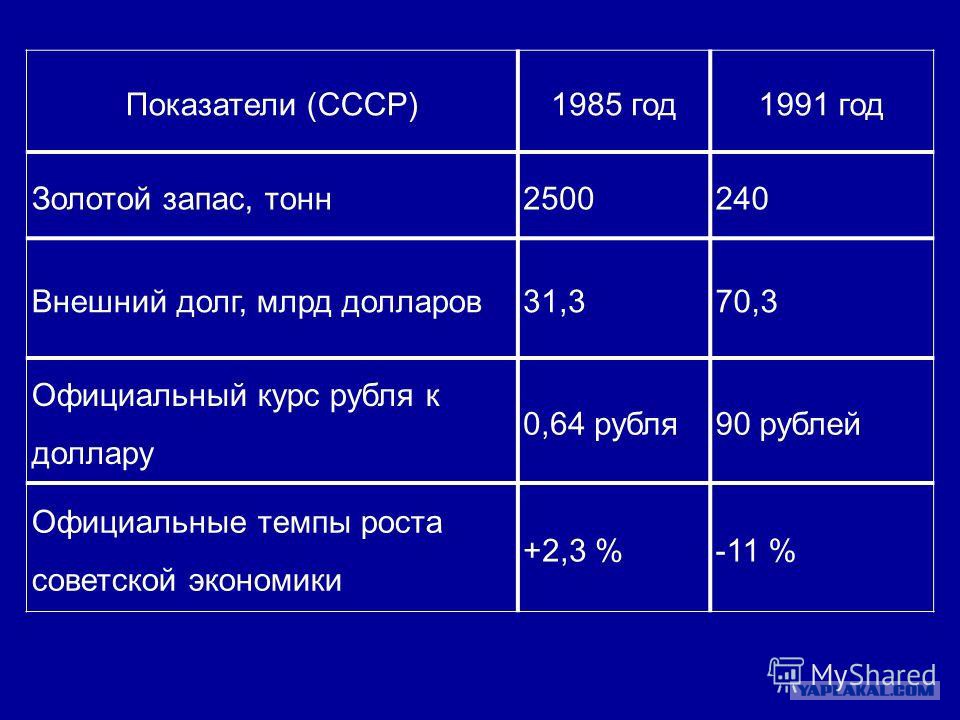 | Показатели (СССР) | 1985 год | 1991 год |
|---|---|---|
| Золотой запас, тонн | 2500 | 240 |
| Внешний долг, млрд долларов | 31,3 | 70,3 |
| Официальный курс рубля к доллару | 0,64 рубля | 90 рублей |
| Официальные темпы роста советской экономики | +2,3 % | -11 % |

MyShared
YAPLAKAL.COM